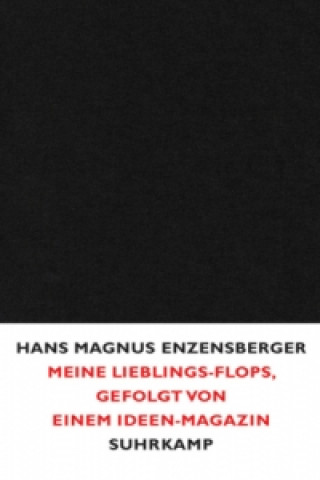 HANS MAGNUS ENZENSBERGER
MEINE LIEBLINGS-FLOPS, GEFOLGT VON EINEM IDEEN-MAGAZIN
SUHRKAMP